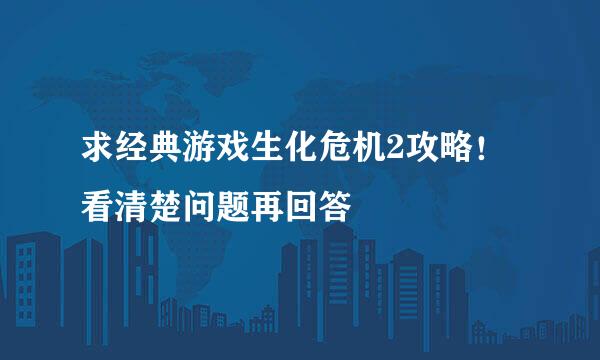 求经典游戏生化危机2攻略！
看清楚问题再回答